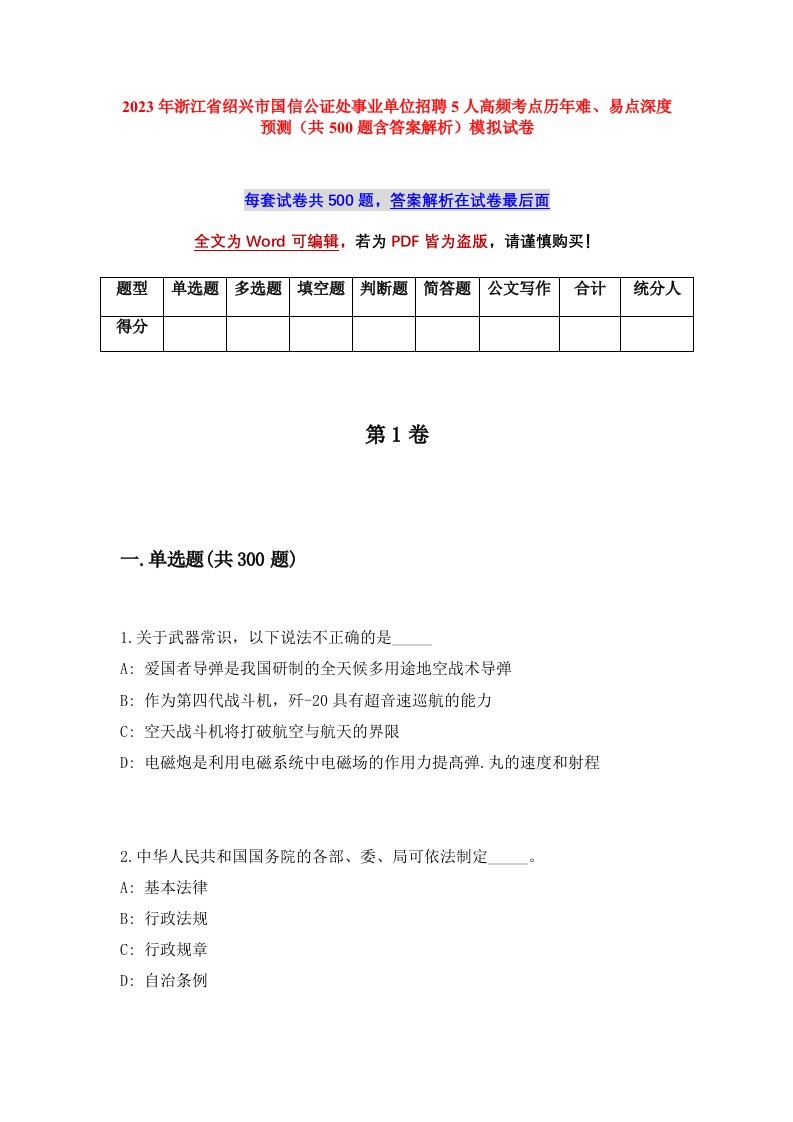 2023年浙江省绍兴市国信公证处事业单位招聘5人高频考点历年难、易点深度预测（共500题含答案解析）模拟试卷

每套试卷共500题，答案解析在试卷最后面

全文为Word可编辑，若为PDF皆为盗版，请谨慎购买！

| 题型 | 单选题 | 多选题 | 填空题 | 判断题 | 简答题 | 公文写作 | 合计 | 统分人 |
|---|---|---|---|---|---|---|---|---|
| 得分 | | | | | | | | |

第1卷

一.单选题(共300题)

1.关于武器常识，以下说法不正确的是_____

A: 爱国者导弹是我国研制的全天候多用途地空战术导弹

B: 作为第四代战斗机，歼-20具有超音速巡航的能力

C: 空天战斗机将打破航空与航天的界限

D: 电磁炮是利用电磁系统中电磁场的作用力提高弹.丸的速度和射程

2.中华人民共和国国务院的各部、委、局可依法制定_____。

A: 基本法律

B: 行政法规

C: 行政规章

D: 自治条例